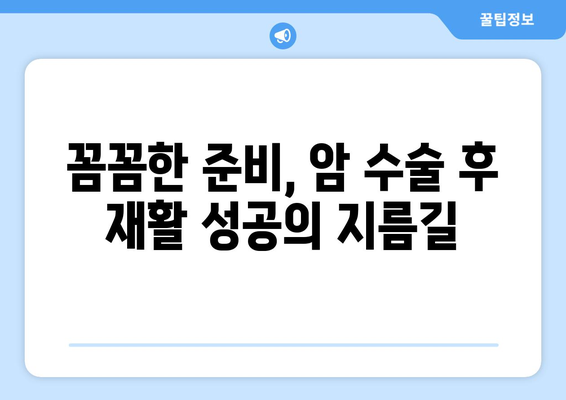 꿀팁정보

꼼꼼한 준비, 암 수술 후 재활 성공의 지름길